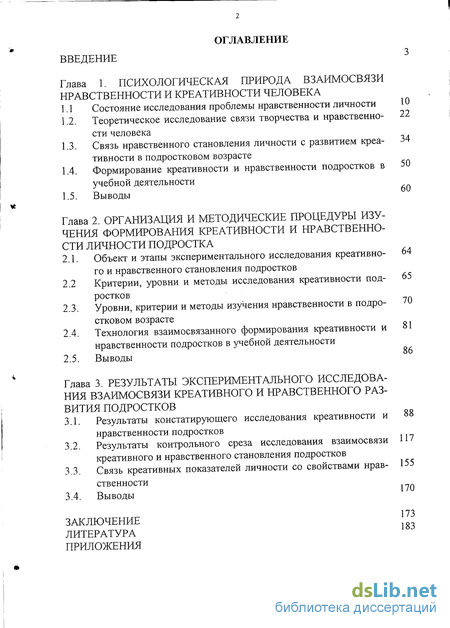 2

ОГЛАВЛЕНИЕ

ВВЕДЕНИЕ 3

Глава 1. ПСИХОЛОГИЧЕСКАЯ ПРИРОДА ВЗАИМОСВЯЗИ НРАВСТВЕННОСТИ И КРЕАТИВНОСТИ ЧЕЛОВЕКА

1.1 Состояние исследования проблемы нравственности личности 10

1.2. Теоретическое исследование связи творчества и нравственности человека 22

1.3. Связь нравственного становления личности с развитием креативности в подростковом возрасте 34

1.4. Формирование креативности и нравственности подростков в учебной деятельности 50

1.5. Выводы 60

Глава 2. ОРГАНИЗАЦИЯ И МЕТОДИЧЕСКИЕ ПРОЦЕДУРЫ ИЗУЧЕНИЯ ФОРМИРОВАНИЯ КРЕАТИВНОСТИ И НРАВСТВЕННОСТИ ЛИЧНОСТИ ПОДРОСТКА

2.1. Объект и этапы экспериментального исследования креативного и нравственного становления подростков 64

2.2 Критерии, уровни и методы исследования креативности подростков 65

2.3. Уровни, критерии и методы изучения нравственности в подростковом возрасте 70

2.4. Технология взаимосвязанного формирования креативности и нравственности подростков в учебной деятельности 81

2.5. Выводы 86

Глава 3. РЕЗУЛЬТАТЫ ЭКСПЕРИМЕНТАЛЬНОГО ИССЛЕДОВАНИЯ ВЗАИМОСВЯЗИ КРЕАТИВНОГО И НРАВСТВЕННОГО РАЗВИТИЯ ПОДРОСТКОВ

3.1. Результаты констатирующего исследования креативности и нравственности подростков 88

3.2. Результаты контрольного среза исследования взаимосвязи креативного и нравственного становления подростков 117

3.3. Связь креативных показателей личности со свойствами нравственности 155

3.4. Выводы 170

ЗАКЛЮЧЕНИЕ 173
ЛИТЕРАТУРА 183
ПРИЛОЖЕНИЯ

dsLib.net
библиотека диссертаций